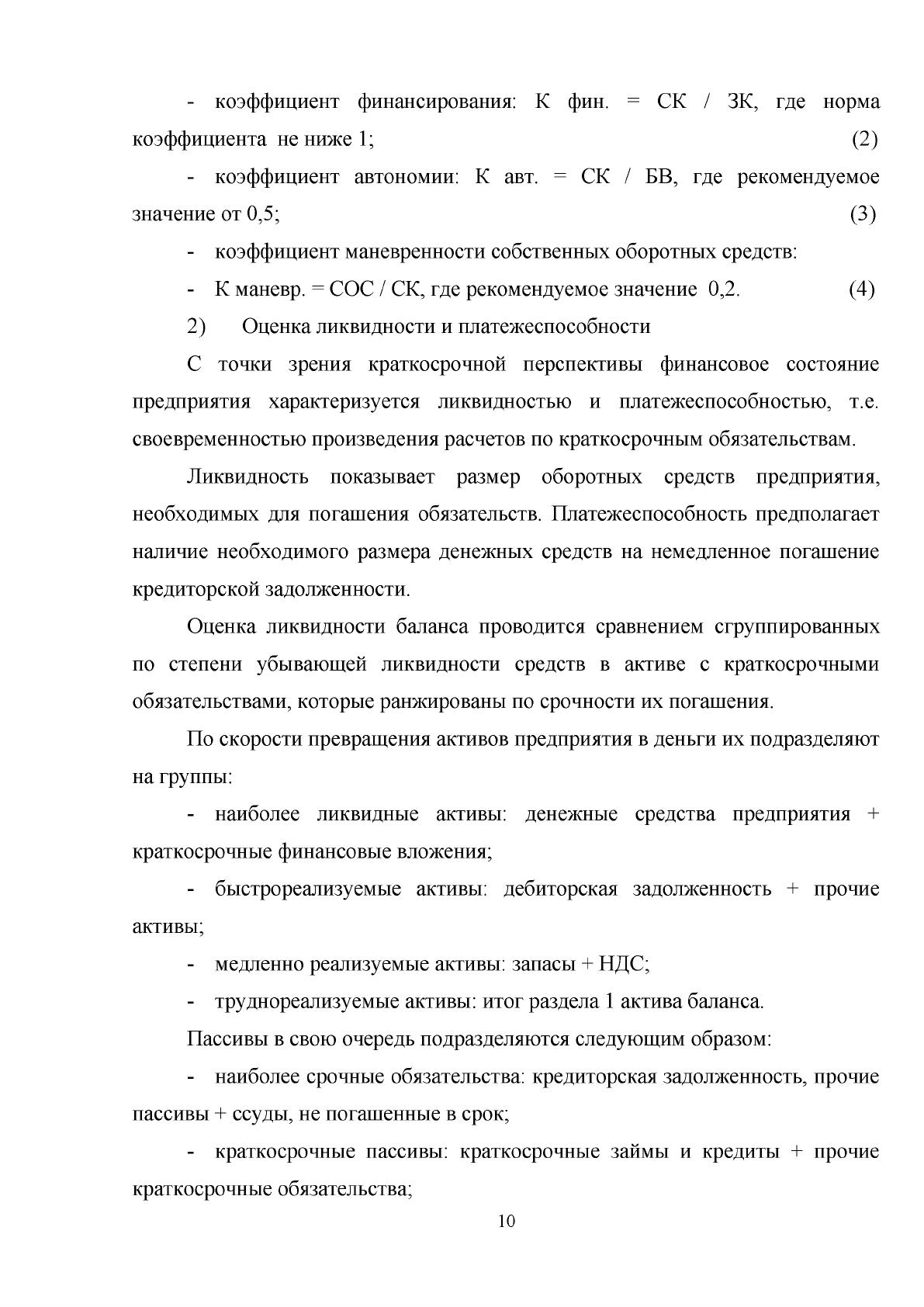 - коэффициент финансирования: К фин. = СК / ЗК, где норма коэффициента не ниже 1; (2)

- коэффициент автономии: К авт. = СК / БВ, где рекомендуемое значение от 0,5; (3)

- коэффициент маневренности собственных оборотных средств:

- К маневр. = СОС / СК, где рекомендуемое значение 0,2. (4)

2) Оценка ликвидности и платежеспособности

С точки зрения краткосрочной перспективы финансовое состояние предприятия характеризуется ликвидностью и платежеспособностью, т.е. своевременностью произведения расчетов по краткосрочным обязательствам.

Ликвидность показывает размер оборотных средств предприятия, необходимых для погашения обязательств. Платежеспособность предполагает наличие необходимого размера денежных средств на немедленное погашение кредиторской задолженности.

Оценка ликвидности баланса проводится сравнением сгруппированных по степени убывающей ликвидности средств в активе с краткосрочными обязательствами, которые ранжированы по срочности их погашения.

По скорости превращения активов предприятия в деньги их подразделяют на группы:

- наиболее ликвидные активы: денежные средства предприятия + краткосрочные финансовые вложения;

- быстрореализуемые активы: дебиторская задолженность + прочие активы;

- медленно реализуемые активы: запасы + НДС;

- труднореализуемые активы: итог раздела 1 актива баланса.

Пассивы в свою очередь подразделяются следующим образом:

- наиболее срочные обязательства: кредиторская задолженность, прочие пассивы + ссуды, не погашенные в срок;

- краткосрочные пассивы: краткосрочные займы и кредиты + прочие краткосрочные обязательства;

10